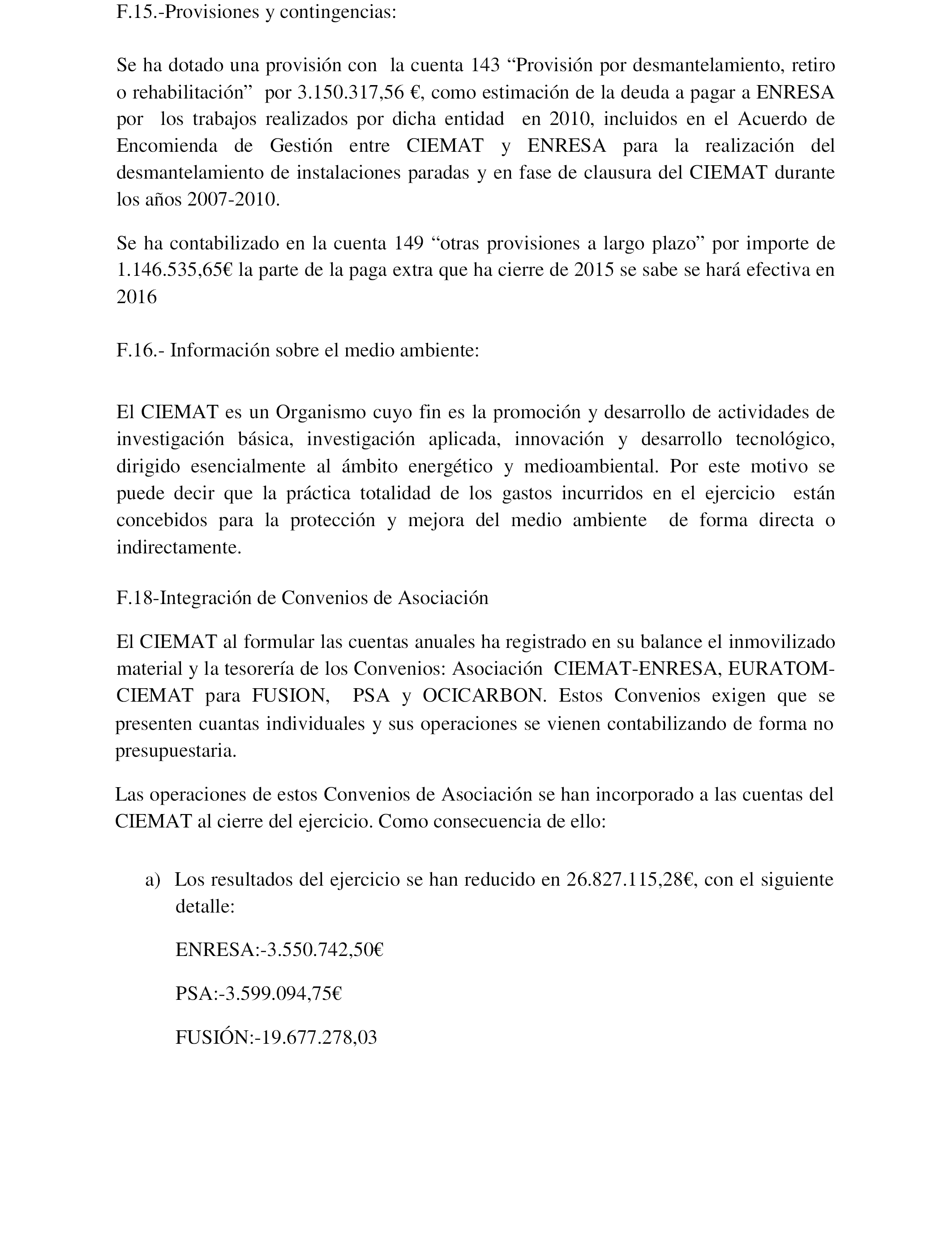 F.15.-Provisiones y contingencias:

Se ha dotado una provisión con la cuenta 143 “Provisión por desmantelamiento, retiro o rehabilitación” por 3.150.317,56 €, como estimación de la deuda a pagar a ENRESA por los trabajos realizados por dicha entidad en 2010, incluidos en el Acuerdo de Encomienda de Gestión entre CIEMAT y ENRESA para la realización del desmantelamiento de instalaciones paradas y en fase de clausura del CIEMAT durante los años 2007-2010.

Se ha contabilizado en la cuenta 149 “otras provisiones a largo plazo” por importe de 1.146.535,65€ la parte de la paga extra que ha cierre de 2015 se sabe se hará efectiva en 2016

F.16.- Información sobre el medio ambiente:

El CIEMAT es un Organismo cuyo fin es la promoción y desarrollo de actividades de investigación básica, investigación aplicada, innovación y desarrollo tecnológico, dirigido esencialmente al ámbito energético y medioambiental. Por este motivo se puede decir que la práctica totalidad de los gastos incurridos en el ejercicio están concebidos para la protección y mejora del medio ambiente de forma directa o indirectamente.

F.18-Integración de Convenios de Asociación

El CIEMAT al formular las cuentas anuales ha registrado en su balance el inmovilizado material y la tesorería de los Convenios: Asociación CIEMAT-ENRESA, EURATOM-CIEMAT para FUSION, PSA y OCICARBON. Estos Convenios exigen que se presenten cuantas individuales y sus operaciones se vienen contabilizando de forma no presupuestaria.

Las operaciones de estos Convenios de Asociación se han incorporado a las cuentas del CIEMAT al cierre del ejercicio. Como consecuencia de ello:

a) Los resultados del ejercicio se han reducido en 26.827.115,28€, con el siguiente detalle:

ENRESA:-3.550.742,50€

PSA:-3.599.094,75€

FUSIÓN:-19.677.278,03